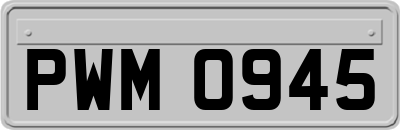 PWM 0945